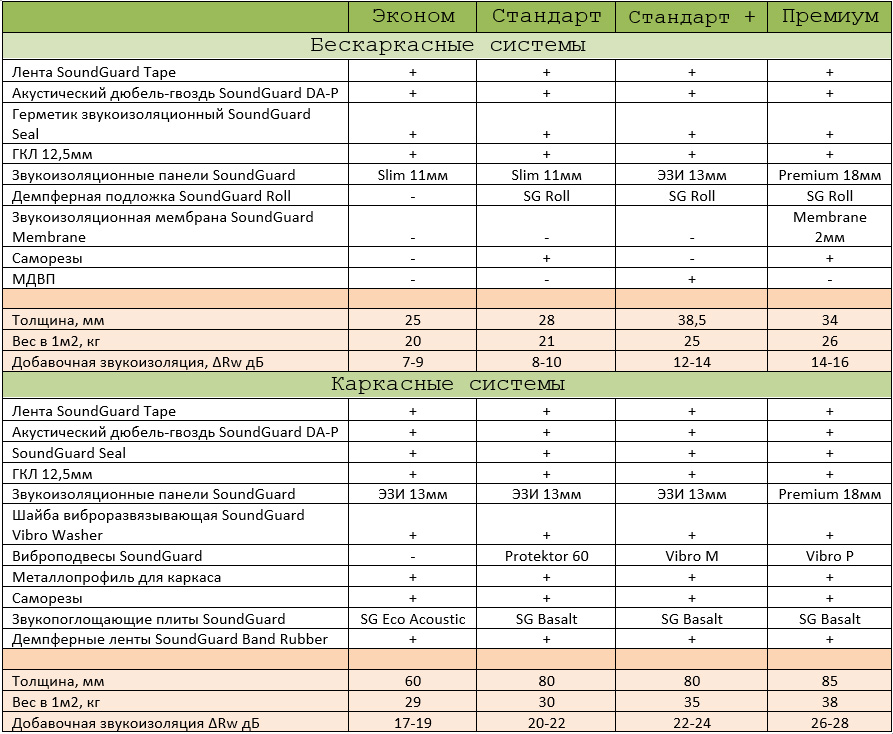 | | Эконом | Стандарт | Стандарт + | Премиум |
|---|---|---|---|---|
| Бескаркасные системы | | | | |
| Лента SoundGuard Tape | + | + | + | + |
| Акустический дюбель-гвоздь SoundGuard DA-P | + | + | + | + |
| Герметик звукоизоляционный SoundGuard Seal | + | + | + | + |
| ГКЛ 12,5мм | + | + | + | + |
| Звукоизоляционные панели SoundGuard | Slim 11мм | Slim 11мм | ЭЗИ 13мм | Premium 18мм |
| Демпферная подложка SoundGuard Roll | - | SG Roll | SG Roll | SG Roll |
| Звукоизоляционная мембрана SoundGuard Membrane | - | - | - | Membrane 2мм |
| Саморезы | - | + | - | + |
| МДВП | - | - | + | - |
| | | | | |
| Толщина, мм | 25 | 28 | 38,5 | 34 |
| Вес в 1м2, кг | 20 | 21 | 25 | 26 |
| Добавочная звукоизоляция, ΔRw дБ | 7-9 | 8-10 | 12-14 | 14-16 |
| Каркасные системы | | | | |
| Лента SoundGuard Tape | + | + | + | + |
| Акустический дюбель-гвоздь SoundGuard DA-P | + | + | + | + |
| SoundGuard Seal | + | + | + | + |
| ГКЛ 12,5мм | + | + | + | + |
| Звукоизоляционные панели SoundGuard | ЭЗИ 13мм | ЭЗИ 13мм | ЭЗИ 13мм | Premium 18мм |
| Шайба виброразвязывающая SoundGuard Vibro Washer | + | + | + | + |
| Виброподвесы SoundGuard | - | Protektor 60 | Vibro M | Vibro P |
| Металлопрофиль для каркаса | + | + | + | + |
| Саморезы | + | + | + | + |
| Звукопоглощающие плиты SoundGuard | SG Eco Acoustic | SG Basalt | SG Basalt | SG Basalt |
| Демпферные ленты SoundGuard Band Rubber | + | + | + | + |
| | | | | |
| Толщина, мм | 60 | 80 | 80 | 85 |
| Вес в 1м2, кг | 29 | 30 | 35 | 38 |
| Добавочная звукоизоляция ΔRw дБ | 17-19 | 20-22 | 22-24 | 26-28 |